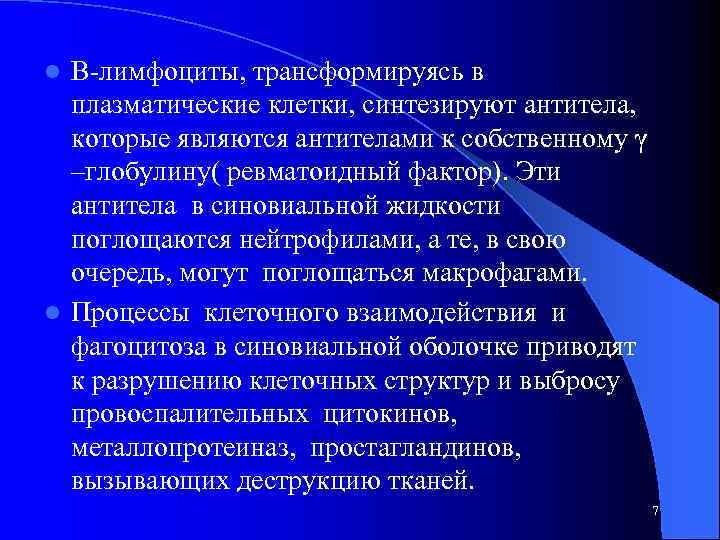 В-лимфоциты, трансформируясь в плазматические клетки, синтезируют антитела, которые являются антителами к собственному γ –глобулину( ревматоидный фактор). Эти антитела в синовиальной жидкости поглощаются нейтрофилами, а те, в свою очередь, могут поглощаться макрофагами.

Процессы клеточного взаимодействия и фагоцитоза в синовиальной оболочке приводят к разрушению клеточных структур и выбросу провоспалительных цитокинов, металлопротеиназ, простагландинов, вызывающих деструкцию тканей.

7